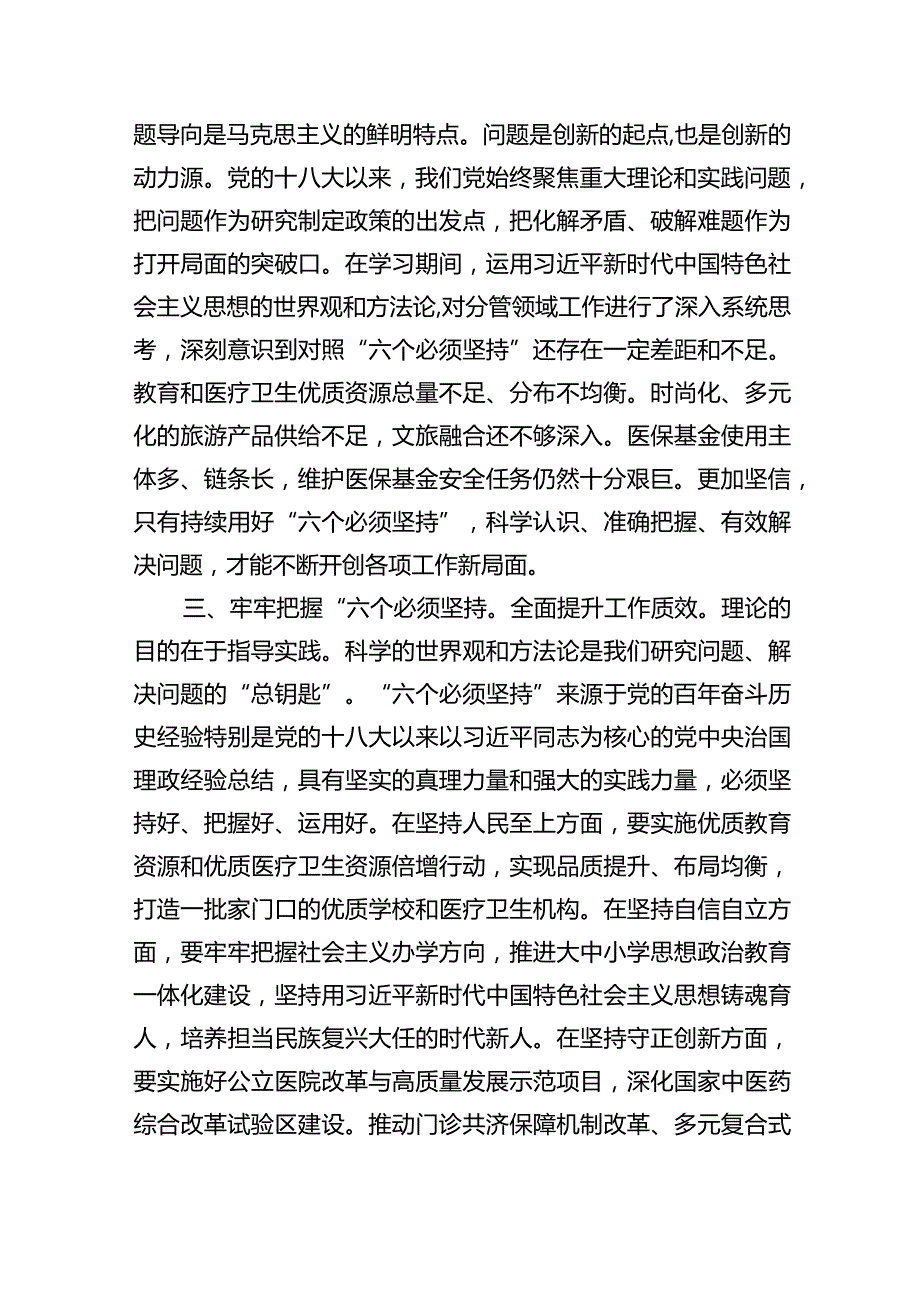 题导向是马克思主义的鲜明特点。问题是创新的起点,也是创新的动力源。党的十八大以来，我们党始终聚焦重大理论和实践问题，把问题作为研究制定政策的出发点，把化解矛盾、破解难题作为打开局面的突破口。在学习期间，运用习近平新时代中国特色社会主义思想的世界观和方法论,对分管领域工作进行了深入系统思考，深刻意识到对照“六个必须坚持”还存在一定差距和不足。教育和医疗卫生优质资源总量不足、分布不均衡。时尚化、多元化的旅游产品供给不足，文旅融合还不够深入。医保基金使用主体多、链条长，维护医保基金安全任务仍然十分艰巨。更加坚信，只有持续用好“六个必须坚持”，科学认识、准确把握、有效解决问题，才能不断开创各项工作新局面。

三、牢牢把握“六个必须坚持。全面提升工作质效。理论的目的在于指导实践。科学的世界观和方法论是我们研究问题、解决问题的“总钥匙”。“六个必须坚持”来源于党的百年奋斗历史经验特别是党的十八大以来以习近平同志为核心的党中央治国理政经验总结，具有坚实的真理力量和强大的实践力量，必须坚持好、把握好、运用好。在坚持人民至上方面，要实施优质教育资源和优质医疗卫生资源倍增行动，实现品质提升、布局均衡，打造一批家门口的优质学校和医疗卫生机构。在坚持自信自立方面，要牢牢把握社会主义办学方向，推进大中小学思想政治教育一体化建设，坚持用习近平新时代中国特色社会主义思想铸魂育人，培养担当民族复兴大任的时代新人。在坚持守正创新方面，要实施好公立医院改革与高质量发展示范项目，深化国家中医药综合改革试验区建设。推动门诊共济保障机制改革、多元复合式